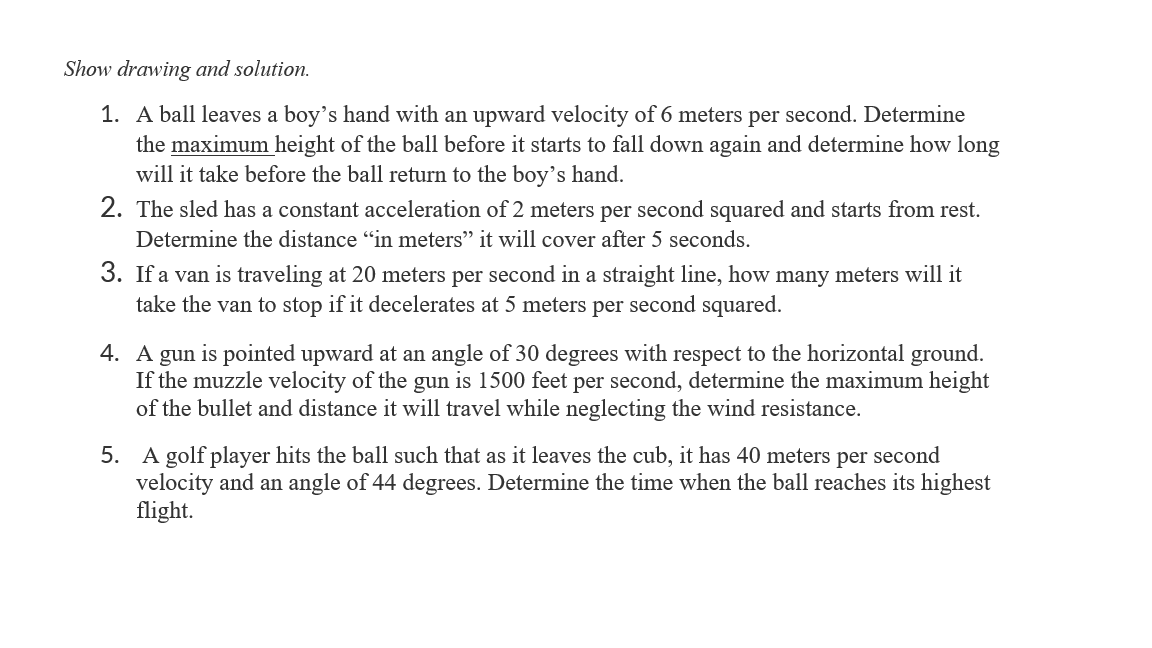 Show drawing and solution.

1. A ball leaves a boy's hand with an upward velocity of 6 meters per second. Determine the maximum height of the ball before it starts to fall down again and determine how long will it take before the ball return to the boy's hand.

2. The sled has a constant acceleration of 2 meters per second squared and starts from rest. Determine the distance "in meters" it will cover after 5 seconds.

3. If a van is traveling at 20 meters per second in a straight line, how many meters will it take the van to stop if it decelerates at 5 meters per second squared.

4. A gun is pointed upward at an angle of 30 degrees with respect to the horizontal ground. If the muzzle velocity of the gun is 1500 feet per second, determine the maximum height of the bullet and distance it will travel while neglecting the wind resistance.

5. A golf player hits the ball such that as it leaves the cub, it has 40 meters per second velocity and an angle of 44 degrees. Determine the time when the ball reaches its highest flight.